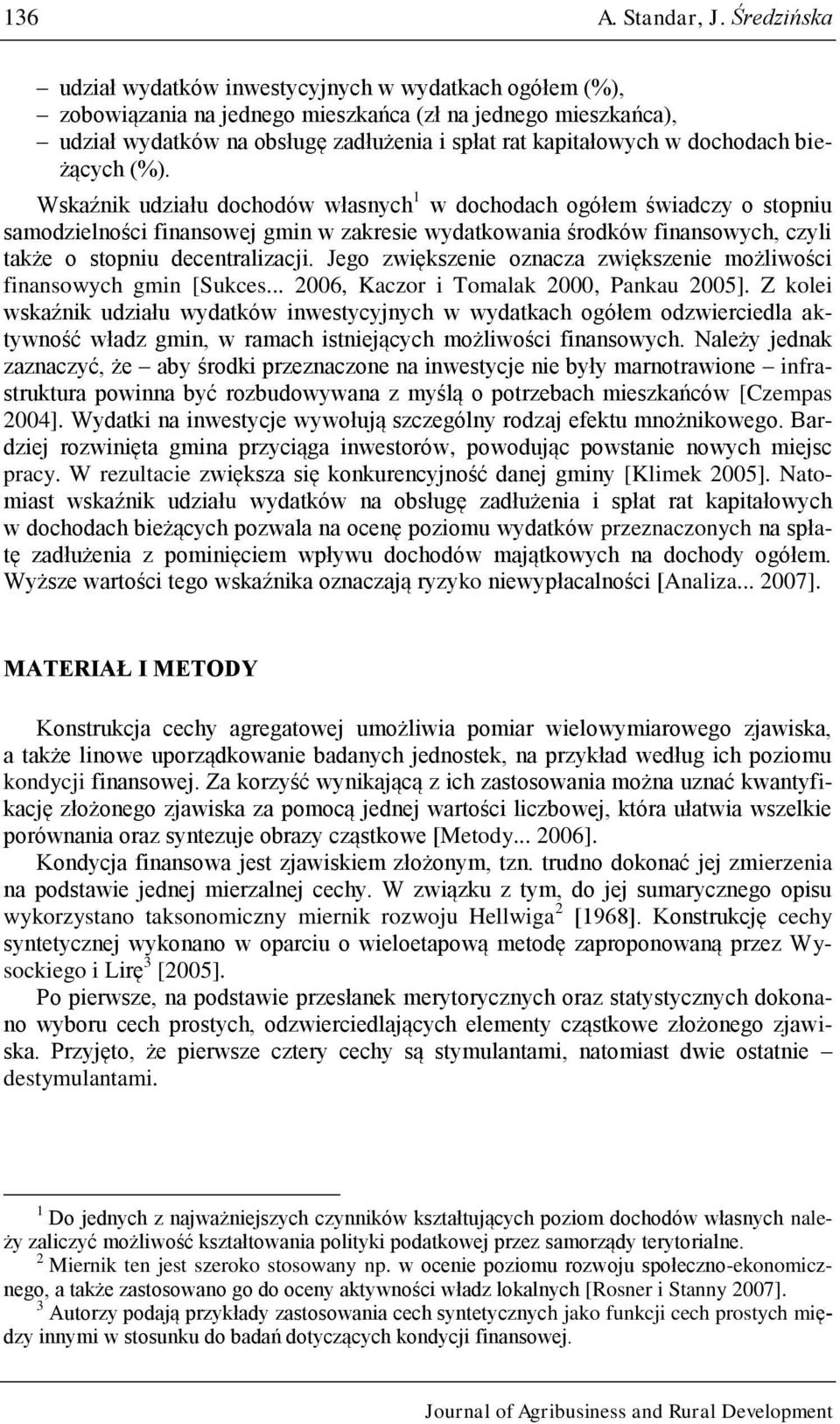 136 A. Standar, J. Średzińska

– udział wydatków inwestycyjnych w wydatkach ogółem (%),
– zobowiązania na jednego mieszkańca (zł na jednego mieszkańca),
– udział wydatków na obsługę zadłużenia i spłat rat kapitałowych w dochodach bieżących (%).

Wskaźnik udziału dochodów własnych$^1$ w dochodach ogółem świadczy o stopniu samodzielności finansowej gmin w zakresie wydatkowania środków finansowych, czyli także o stopniu decentralizacji. Jego zwiększenie oznacza zwiększenie możliwości finansowych gmin [Sukces... 2006, Kaczor i Tomalak 2000, Pankau 2005]. Z kolei wskaźnik udziału wydatków inwestycyjnych w wydatkach ogółem odzwierciedla aktywność władz gmin, w ramach istniejących możliwości finansowych. Należy jednak zaznaczyć, że – aby środki przeznaczone na inwestycje nie były marnotrawione – infrastruktura powinna być rozbudowywana z myślą o potrzebach mieszkańców [Czempas 2004]. Wydatki na inwestycje wywołują szczególny rodzaj efektu mnożnikowego. Bardziej rozwinięta gmina przyciąga inwestorów, powodując powstanie nowych miejsc pracy. W rezultacie zwiększa się konkurencyjność danej gminy [Klimek 2005]. Natomiast wskaźnik udziału wydatków na obsługę zadłużenia i spłat rat kapitałowych w dochodach bieżących pozwala na ocenę poziomu wydatków przeznaczonych na spłatę zadłużenia z pominięciem wpływu dochodów majątkowych na dochody ogółem. Wyższe wartości tego wskaźnika oznaczają ryzyko niewypłacalności [Analiza... 2007].

MATERIAŁ I METODY

Konstrukcja cechy agregatowej umożliwia pomiar wielowymiarowego zjawiska, a także linowe uporządkowanie badanych jednostek, na przykład według ich poziomu kondycji finansowej. Za korzyść wynikającą z ich zastosowania można uznać kwantyfikację złożonego zjawiska za pomocą jednej wartości liczbowej, która ułatwia wszelkie porównania oraz syntezuje obrazy cząstkowe [Metody... 2006].

Kondycja finansowa jest zjawiskiem złożonym, tzn. trudno dokonać jej zmierzenia na podstawie jednej mierzalnej cechy. W związku z tym, do jej sumarycznego opisu wykorzystano taksonomiczny miernik rozwoju Hellwiga$^2$ [1968]. Konstrukcję cechy syntetycznej wykonano w oparciu o wieloetapową metodę zaproponowaną przez Wysockiego i Lirę$^3$ [2005].

Po pierwsze, na podstawie przesłanek merytorycznych oraz statystycznych dokonano wyboru cech prostych, odzwierciedlających elementy cząstkowe złożonego zjawiska. Przyjęto, że pierwsze cztery cechy są stymulantami, natomiast dwie ostatnie – destymulantami.

$^1$ Do jednych z najważniejszych czynników kształtujących poziom dochodów własnych należy zaliczyć możliwość kształtowania polityki podatkowej przez samorządy terytorialne.
$^2$ Miernik ten jest szeroko stosowany np. w ocenie poziomu rozwoju społeczno-ekonomicznego, a także zastosowano go do oceny aktywności władz lokalnych [Rosner i Stanny 2007].
$^3$ Autorzy podają przykłady zastosowania cech syntetycznych jako funkcji cech prostych między innymi w stosunku do badań dotyczących kondycji finansowej.

Journal of Agribusiness and Rural Development